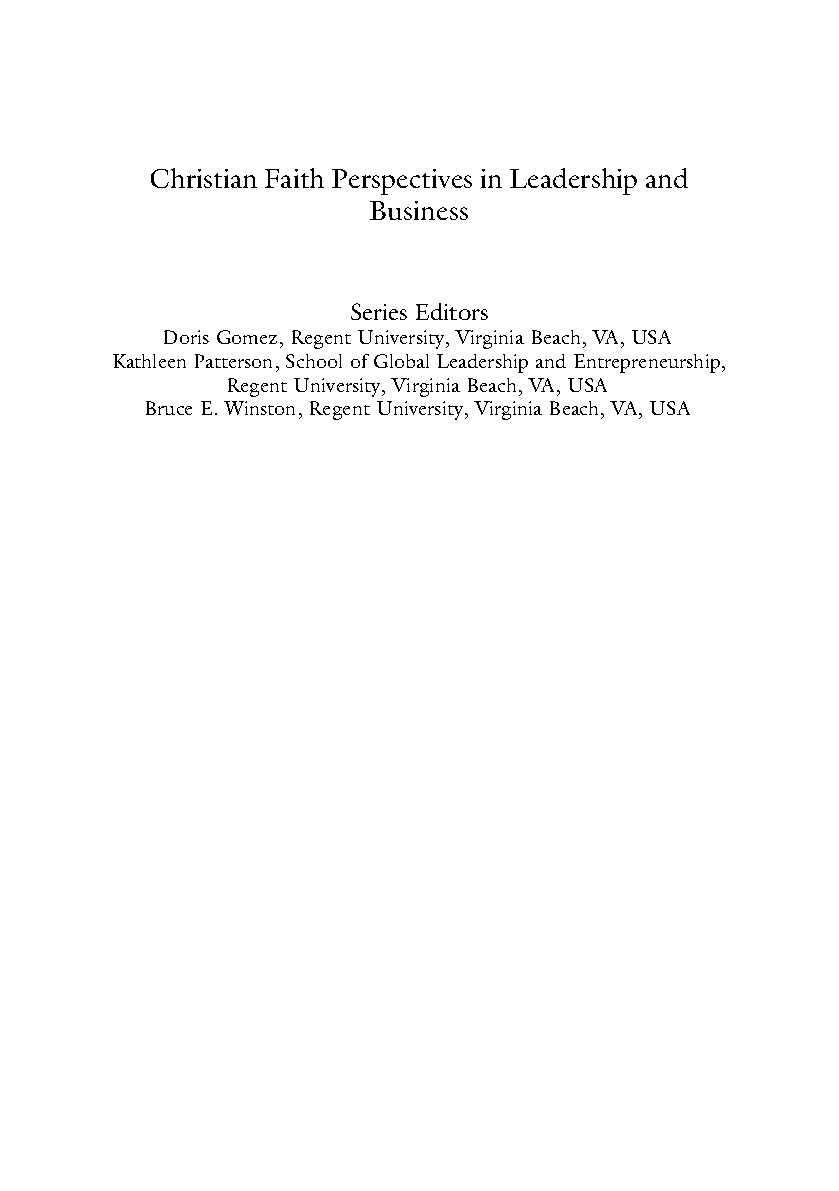 Christian Faith Perspectives in Leadership and Business

Series Editors
Doris Gomez, Regent University, Virginia Beach, VA, USA
Kathleen Patterson, School of Global Leadership and Entrepreneurship, Regent University, Virginia Beach, VA, USA
Bruce E. Winston, Regent University, Virginia Beach, VA, USA